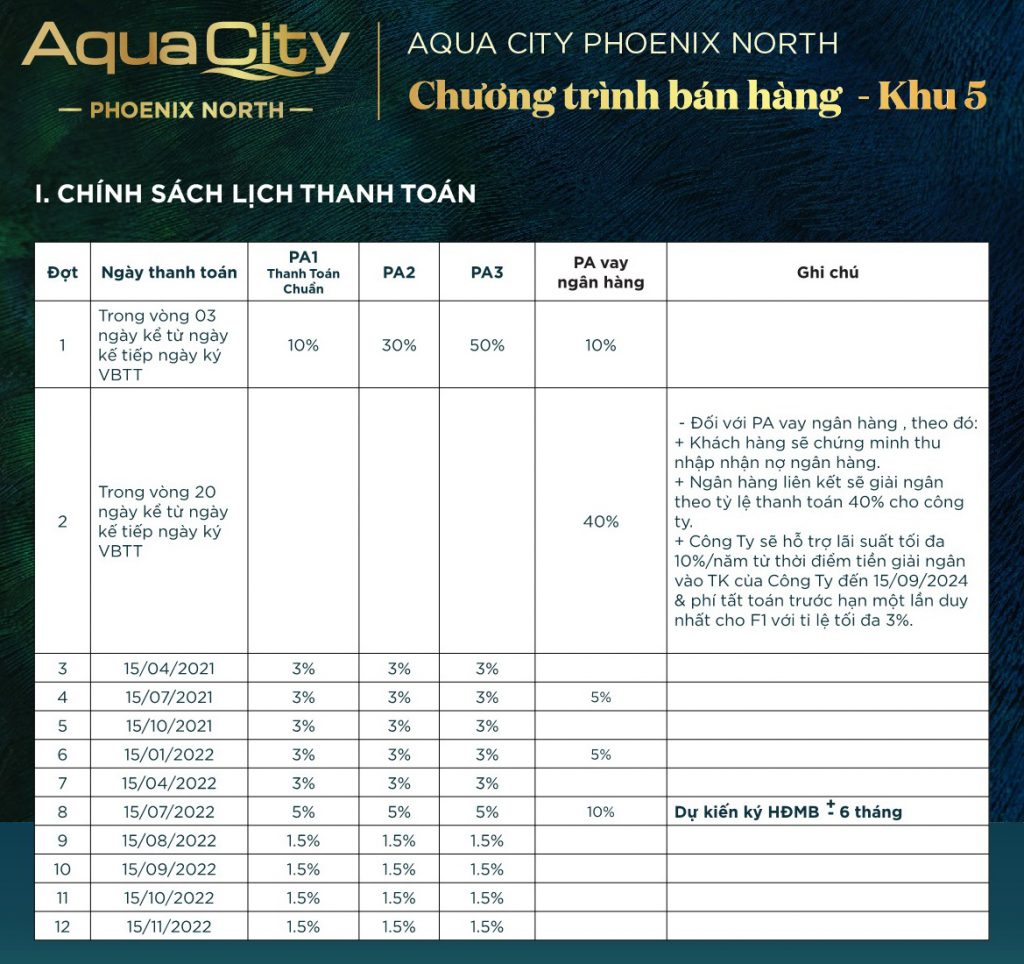 Aqua City
— PHOENIX NORTH —

AQUA CITY PHOENIX NORTH
Chương trình bán hàng - Khu 5

I. CHÍNH SÁCH LỊCH THANH TOÁN

| Đợt | Ngày thanh toán | PA1 Thanh Toán Chuẩn | PA2 | PA3 | PA vay ngân hàng | Ghi chú |
|---|---|---|---|---|---|---|
| 1 | Trong vòng 03 ngày kể từ ngày kế tiếp ngày ký VBTT | 10% | 30% | 50% | 10% | |
| 2 | Trong vòng 20 ngày kể từ ngày kế tiếp ngày ký VBTT | | | | 40% | - Đối với PA vay ngân hàng , theo đó: + Khách hàng sẽ chứng minh thu nhập nhận nợ ngân hàng. + Ngân hàng liên kết sẽ giải ngân theo tỷ lệ thanh toán 40% cho công ty. + Công Ty sẽ hỗ trợ lãi suất tối đa 10%/năm từ thời điểm tiền giải ngân vào TK của Công Ty đến 15/09/2024 & phí tất toán trước hạn một lần duy nhất cho F1 với tỉ lệ tối đa 3%. |
| 3 | 15/04/2021 | 3% | 3% | 3% | | |
| 4 | 15/07/2021 | 3% | 3% | 3% | 5% | |
| 5 | 15/10/2021 | 3% | 3% | 3% | | |
| 6 | 15/01/2022 | 3% | 3% | 3% | 5% | |
| 7 | 15/04/2022 | 3% | 3% | 3% | | |
| 8 | 15/07/2022 | 5% | 5% | 5% | 10% | Dự kiến ký HĐMB $\pm$ 6 tháng |
| 9 | 15/08/2022 | 1.5% | 1.5% | 1.5% | | |
| 10 | 15/09/2022 | 1.5% | 1.5% | 1.5% | | |
| 11 | 15/10/2022 | 1.5% | 1.5% | 1.5% | | |
| 12 | 15/11/2022 | 1.5% | 1.5% | 1.5% | | |